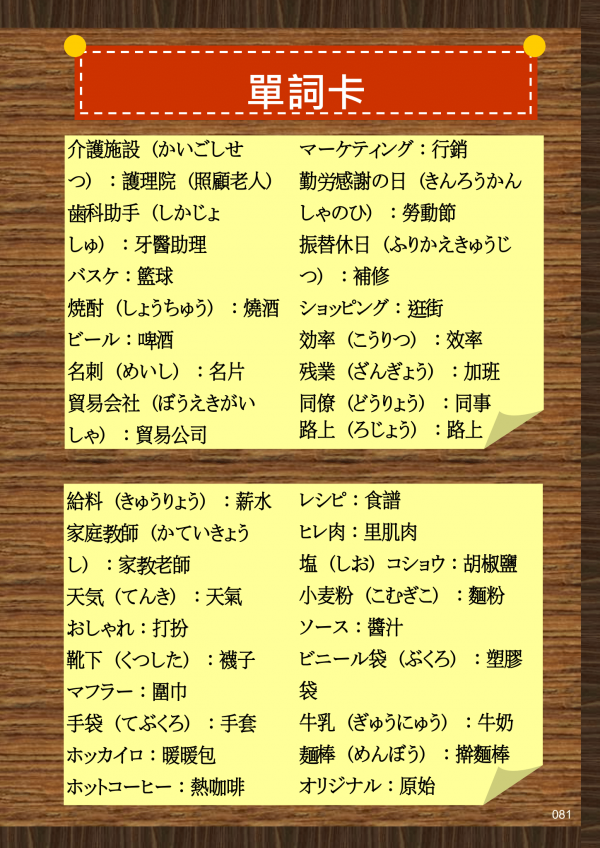 單詞卡

介護施設（かいごしせつ）：護理院（照顧老人）
歯科助手（しかじょしゅ）：牙醫助理
バスケ：籃球
焼酎（しょうちゅう）：燒酒
ビール：啤酒
名刺（めいし）：名片
貿易会社（ぼうえきがいしゃ）：貿易公司

マーケティング：行銷
勤労感謝の日（きんろうかんしゃのひ）：勞動節
振替休日（ふりかえきゅうじつ）：補修
ショッピング：逛街
効率（こうりつ）：效率
残業（ざんぎょう）：加班
同僚（どうりょう）：同事
路上（ろじょう）：路上

給料（きゅうりょう）：薪水
家庭教師（かていきょうし）：家教老師
天気（てんき）：天氣
おしゃれ：打扮
靴下（くつした）：襪子
マフラー：圍巾
手袋（てぶくろ）：手套
ホッカイロ：暖暖包
ホットコーヒー：熱咖啡

レシピ：食譜
ヒレ肉：里肌肉
塩（しお）コショウ：胡椒鹽
小麦粉（こむぎこ）：麵粉
ソース：醬汁
ビニール袋（ぶくろ）：塑膠袋
牛乳（ぎゅうにゅう）：牛奶
麺棒（めんぼう）：擀麵棒
オリジナル：原始

081